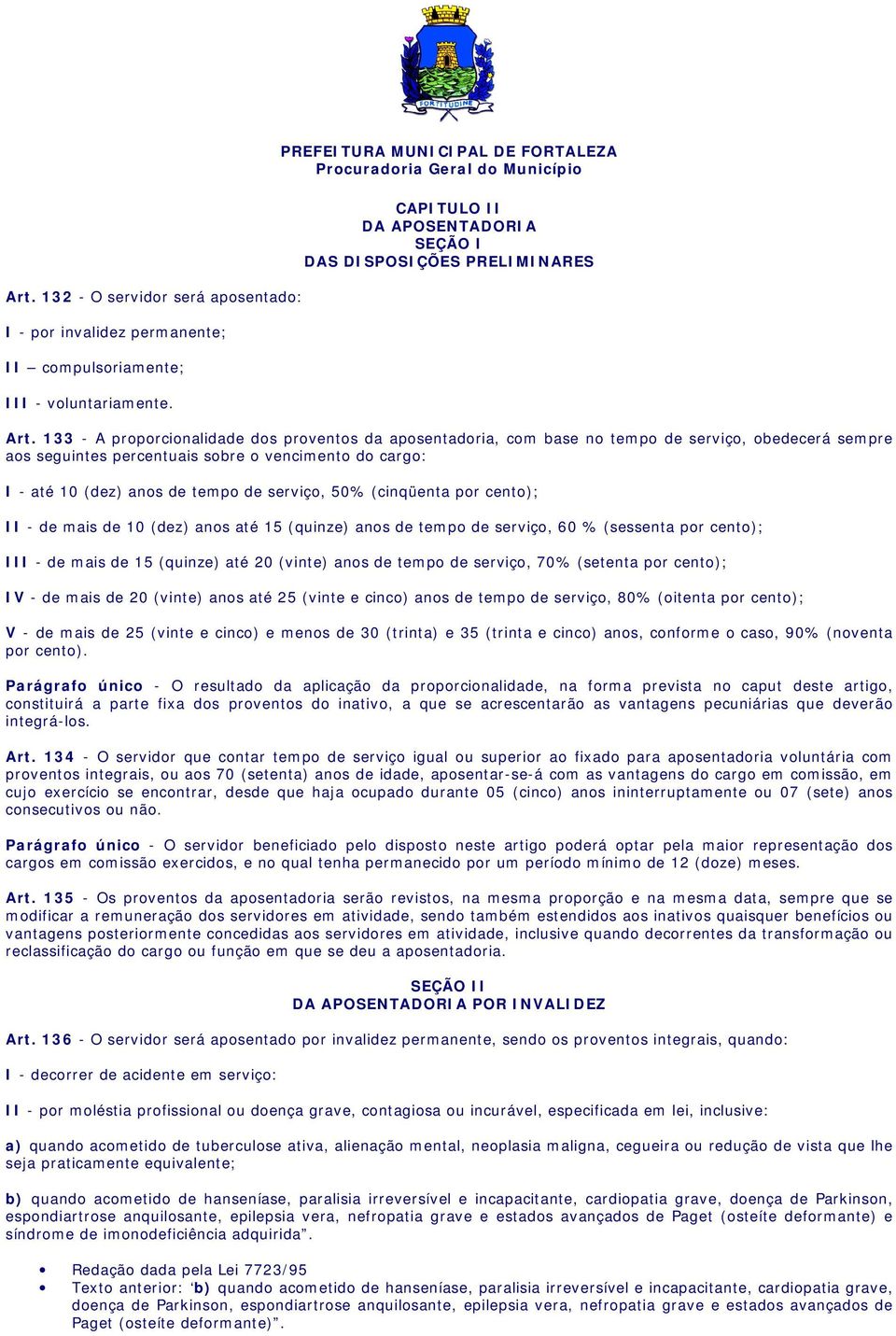 FORTITUDINE

PREFEITURA MUNICIPAL DE FORTALEZA
Procuradoria Geral do Município

CAPITULO II
DA APOSENTADORIA
SEÇÃO I
DAS DISPOSIÇÕES PRELIMINARES

Art. 132 - O servidor será aposentado:

I - por invalidez permanente;

II – compulsoriamente;

III - voluntariamente.

Art. 133 - A proporcionalidade dos proventos da aposentadoria, com base no tempo de serviço, obedecerá sempre aos seguintes percentuais sobre o vencimento do cargo:

I - até 10 (dez) anos de tempo de serviço, 50% (cinqüenta por cento);

II - de mais de 10 (dez) anos até 15 (quinze) anos de tempo de serviço, 60 % (sessenta por cento);

III - de mais de 15 (quinze) até 20 (vinte) anos de tempo de serviço, 70% (setenta por cento);

IV - de mais de 20 (vinte) anos até 25 (vinte e cinco) anos de tempo de serviço, 80% (oitenta por cento);

V - de mais de 25 (vinte e cinco) e menos de 30 (trinta) e 35 (trinta e cinco) anos, conforme o caso, 90% (noventa por cento).

Parágrafo único - O resultado da aplicação da proporcionalidade, na forma prevista no caput deste artigo, constituirá a parte fixa dos proventos do inativo, a que se acrescentarão as vantagens pecuniárias que deverão integrá-los.

Art. 134 - O servidor que contar tempo de serviço igual ou superior ao fixado para aposentadoria voluntária com proventos integrais, ou aos 70 (setenta) anos de idade, aposentar-se-á com as vantagens do cargo em comissão, em cujo exercício se encontrar, desde que haja ocupado durante 05 (cinco) anos ininterruptamente ou 07 (sete) anos consecutivos ou não.

Parágrafo único - O servidor beneficiado pelo disposto neste artigo poderá optar pela maior representação dos cargos em comissão exercidos, e no qual tenha permanecido por um período mínimo de 12 (doze) meses.

Art. 135 - Os proventos da aposentadoria serão revistos, na mesma proporção e na mesma data, sempre que se modificar a remuneração dos servidores em atividade, sendo também estendidos aos inativos quaisquer benefícios ou vantagens posteriormente concedidas aos servidores em atividade, inclusive quando decorrentes da transformação ou reclassificação do cargo ou função em que se deu a aposentadoria.

SEÇÃO II
DA APOSENTADORIA POR INVALIDEZ

Art. 136 - O servidor será aposentado por invalidez permanente, sendo os proventos integrais, quando:

I - decorrer de acidente em serviço:

II - por moléstia profissional ou doença grave, contagiosa ou incurável, especificada em lei, inclusive:

a) quando acometido de tuberculose ativa, alienação mental, neoplasia maligna, cegueira ou redução de vista que lhe seja praticamente equivalente;

b) quando acometido de hanseníase, paralisia irreversível e incapacitante, cardiopatia grave, doença de Parkinson, espondiartrose anquilosante, epilepsia vera, nefropatia grave e estados avançados de Paget (osteíte deformante) e síndrome de imonodeficiência adquirida”.

• Redação dada pela Lei 7723/95
• Texto anterior: ‘b) quando acometido de hanseníase, paralisia irreversível e incapacitante, cardiopatia grave, doença de Parkinson, espondiartrose anquilosante, epilepsia vera, nefropatia grave e estados avançados de Paget (osteíte deformante)”.